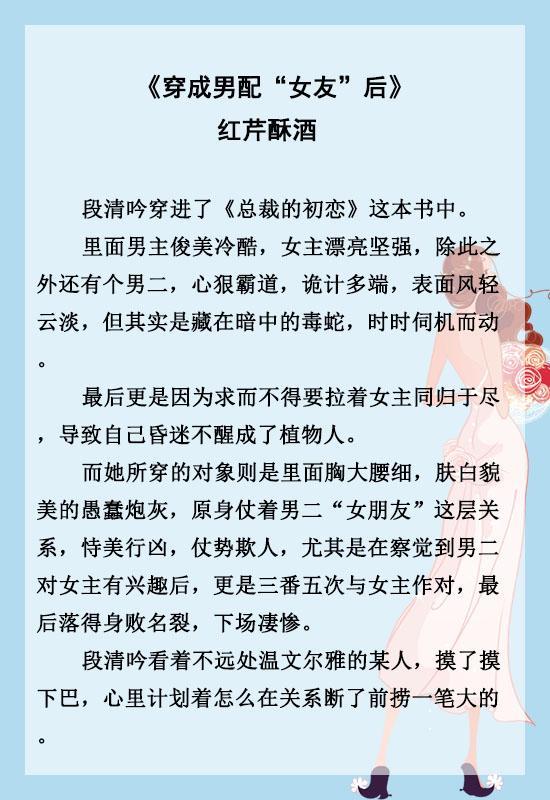 《穿成男配“女友”后》
红芹酥酒

段清吟穿进了《总裁的初恋》这本书中。

里面男主俊美冷酷，女主漂亮坚强，除此之外还有个男二，心狠霸道，诡计多端，表面风轻云淡，但其实是藏在暗中的毒蛇，时时伺机而动。

最后更是因为求而不得要拉着女主同归于尽，导致自己昏迷不醒成了植物人。

而她所穿的对象则是里面胸大腰细，肤白貌美的愚蠢炮灰，原身仗着男二“女朋友”这层关系，恃美行凶，仗势欺人，尤其是在察觉到男二对女主有兴趣后，更是三番五次与女主作对，最后落得身败名裂，下场凄惨。

段清吟看着不远处温文尔雅的某人，摸了摸下巴，心里计划着怎么在关系断了前捞一笔大的。